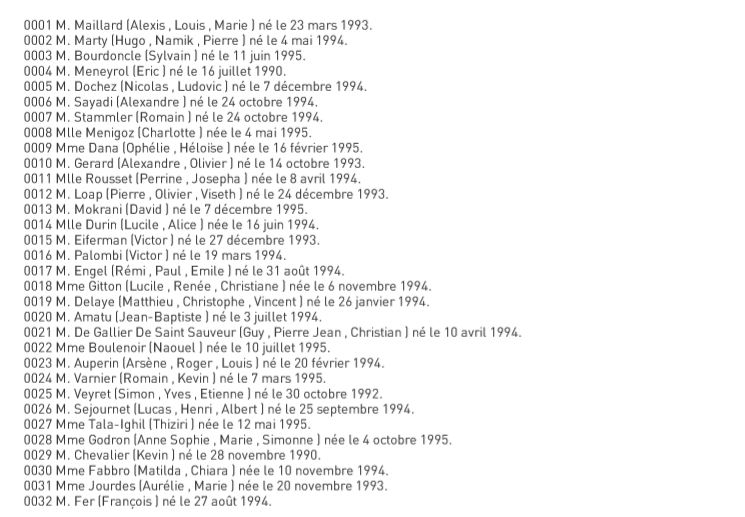 0001 M. Maillard (Alexis , Louis , Marie ) né le 23 mars 1993.
0002 M. Marty (Hugo , Namik , Pierre ) né le 4 mai 1994.
0003 M. Bourdoncle (Sylvain ) né le 11 juin 1995.
0004 M. Meneyrol (Eric ) né le 16 juillet 1990.
0005 M. Dochez (Nicolas , Ludovic ) né le 7 décembre 1994.
0006 M. Sayadi (Alexandre ) né le 24 octobre 1994.
0007 M. Stammler (Romain ) né le 24 octobre 1994.
0008 Mlle Menigoz (Charlotte ) née le 4 mai 1995.
0009 Mme Dana (Ophélie , Héloïse ) née le 16 février 1995.
0010 M. Gerard (Alexandre , Olivier ) né le 14 octobre 1993.
0011 Mlle Rousset (Perrine , Josepha ) née le 8 avril 1994.
0012 M. Loap (Pierre , Olivier , Viseth ) né le 24 décembre 1993.
0013 M. Mokrani (David ) né le 7 décembre 1995.
0014 Mlle Durin (Lucile , Alice ) née le 16 juin 1994.
0015 M. Eiferman (Victor ) né le 27 décembre 1993.
0016 M. Palombi (Victor ) né le 19 mars 1994.
0017 M. Engel (Rémi , Paul , Emile ) né le 31 août 1994.
0018 Mme Gitton (Lucile , Renée , Christiane ) née le 6 novembre 1994.
0019 M. Delaye (Matthieu , Christophe , Vincent ) né le 26 janvier 1994.
0020 M. Amatu (Jean-Baptiste ) né le 3 juillet 1994.
0021 M. De Gallier De Saint Sauveur (Guy , Pierre Jean , Christian ) né le 10 avril 1994.
0022 Mme Boulenoir (Naouel ) née le 10 juillet 1995.
0023 M. Auperin (Arsène , Roger , Louis ) né le 20 février 1994.
0024 M. Varnier (Romain , Kevin ) né le 7 mars 1995.
0025 M. Veyret (Simon , Yves , Etienne ) né le 30 octobre 1992.
0026 M. Sejournet (Lucas , Henri , Albert ) né le 25 septembre 1994.
0027 Mme Tala-Ighil (Thiziri ) née le 12 mai 1995.
0028 Mme Godron (Anne Sophie , Marie , Simonne ) née le 4 octobre 1995.
0029 M. Chevalier (Kevin ) né le 28 novembre 1990.
0030 Mme Fabbro (Matilda , Chiara ) née le 10 novembre 1994.
0031 Mme Jourdes (Aurélie , Marie ) née le 20 novembre 1993.
0032 M. Fer (François ) né le 27 août 1994.